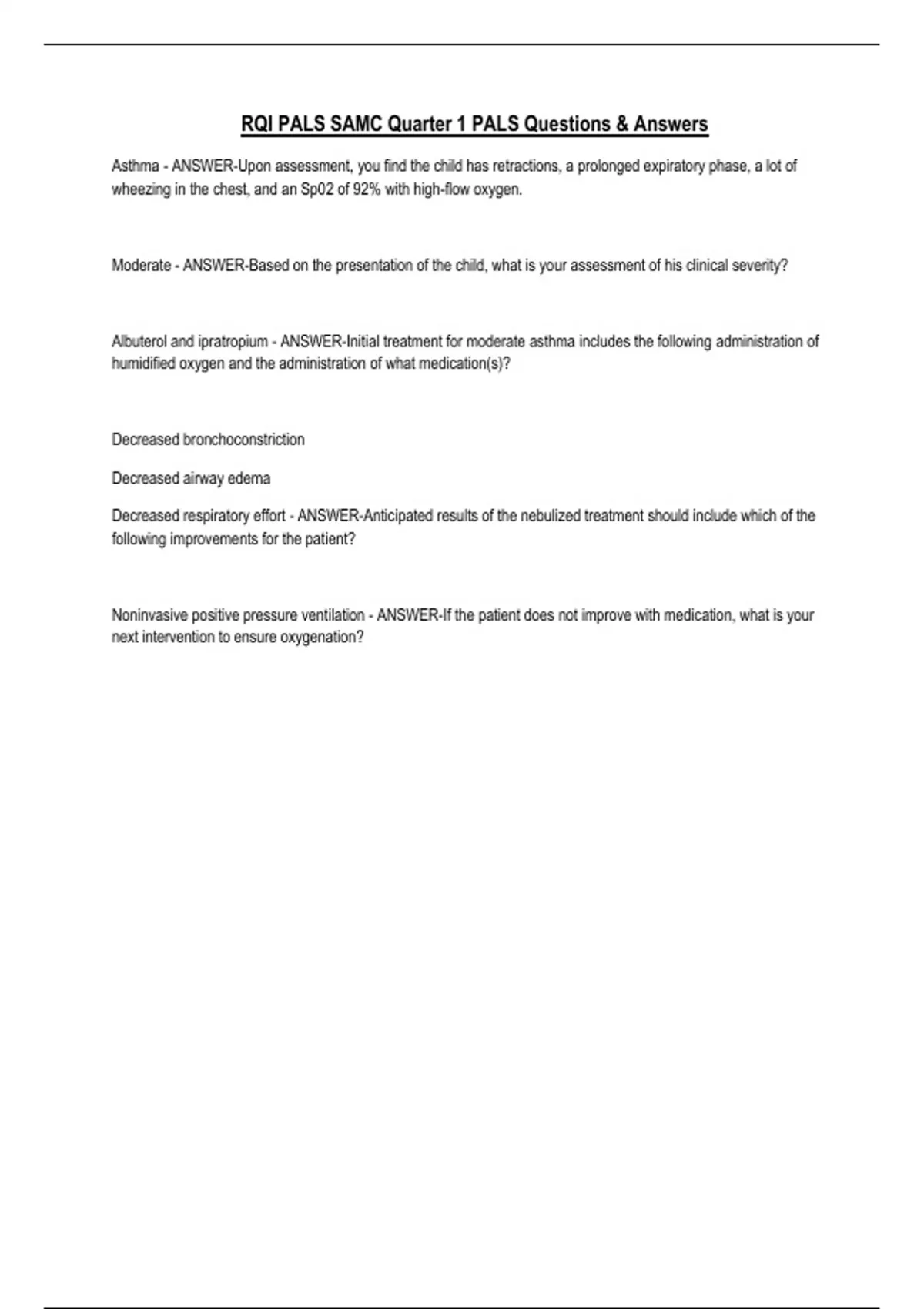 RQI PALS SAMC Quarter 1 PALS Questions & Answers

Asthma - ANSWER-Upon assessment, you find the child has retractions, a prolonged expiratory phase, a lot of wheezing in the chest, and an Sp02 of 92% with high-flow oxygen.

Moderate - ANSWER-Based on the presentation of the child, what is your assessment of his clinical severity?

Albuterol and ipratropium - ANSWER-Initial treatment for moderate asthma includes the following administration of humidified oxygen and the administration of what medication(s)?

Decreased bronchoconstriction

Decreased airway edema

Decreased respiratory effort - ANSWER-Anticipated results of the nebulized treatment should include which of the following improvements for the patient?

Noninvasive positive pressure ventilation - ANSWER-If the patient does not improve with medication, what is your next intervention to ensure oxygenation?